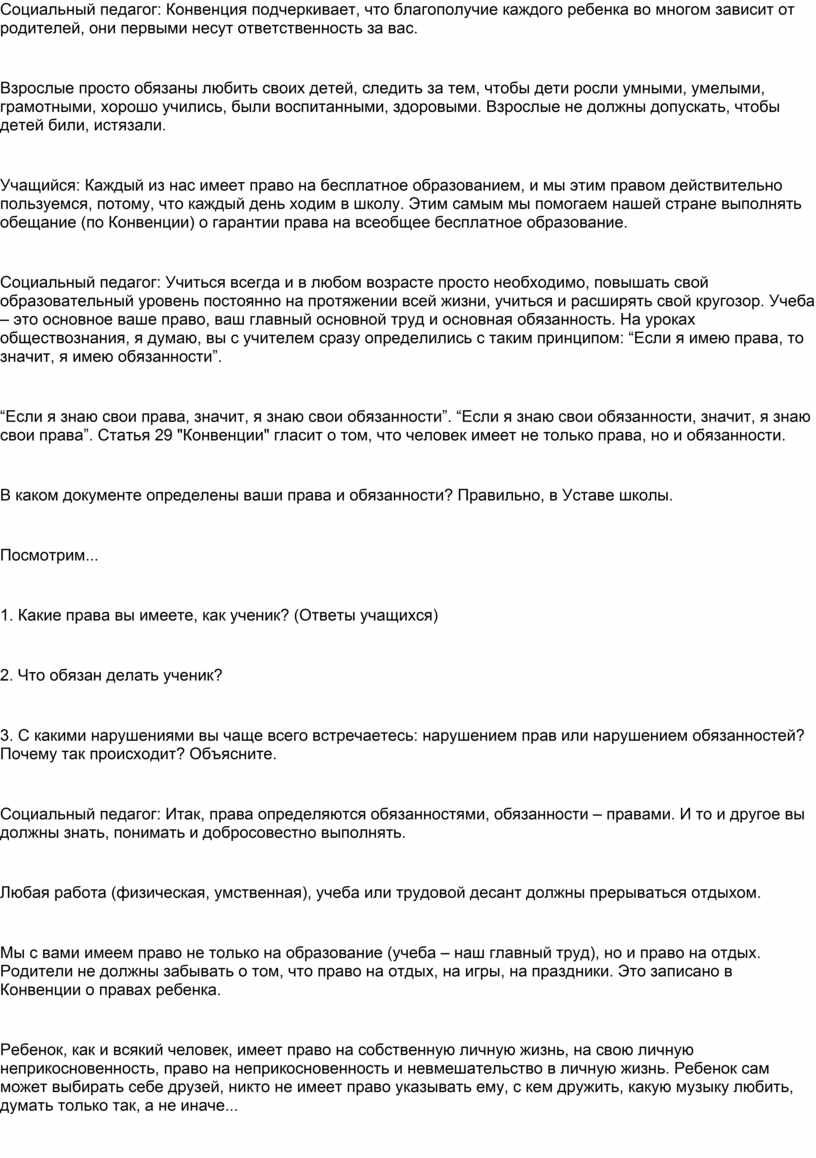 Социальный педагог: Конвенция подчеркивает, что благополучие каждого ребенка во многом зависит от родителей, они первыми несут ответственность за вас.

Взрослые просто обязаны любить своих детей, следить за тем, чтобы дети росли умными, умелыми, грамотными, хорошо учились, были воспитанными, здоровыми. Взрослые не должны допускать, чтобы детей били, истязали.

Учащийся: Каждый из нас имеет право на бесплатное образованием, и мы этим правом действительно пользуемся, потому, что каждый день ходим в школу. Этим самым мы помогаем нашей стране выполнять обещание (по Конвенции) о гарантии права на всеобщее бесплатное образование.

Социальный педагог: Учиться всегда и в любом возрасте просто необходимо, повышать свой образовательный уровень постоянно на протяжении всей жизни, учиться и расширять свой кругозор. Учеба – это основное ваше право, ваш главный основной труд и основная обязанность. На уроках обществознания, я думаю, вы с учителем сразу определились с таким принципом: “Если я имею права, то значит, я имею обязанности”.

“Если я знаю свои права, значит, я знаю свои обязанности”. “Если я знаю свои обязанности, значит, я знаю свои права”. Статья 29 "Конвенции" гласит о том, что человек имеет не только права, но и обязанности.

В каком документе определены ваши права и обязанности? Правильно, в Уставе школы.

Посмотрим...

1. Какие права вы имеете, как ученик? (Ответы учащихся)

2. Что обязан делать ученик?

3. С какими нарушениями вы чаще всего встречаетесь: нарушением прав или нарушением обязанностей? Почему так происходит? Объясните.

Социальный педагог: Итак, права определяются обязанностями, обязанности – правами. И то и другое вы должны знать, понимать и добросовестно выполнять.

Любая работа (физическая, умственная), учеба или трудовой десант должны прерываться отдыхом.

Мы с вами имеем право не только на образование (учеба – наш главный труд), но и право на отдых. Родители не должны забывать о том, что право на отдых, на игры, на праздники. Это записано в Конвенции о правах ребенка.

Ребенок, как и всякий человек, имеет право на собственную личную жизнь, на свою личную неприкосновенность, право на неприкосновенность и невмешательство в личную жизнь. Ребенок сам может выбирать себе друзей, никто не имеет право указывать ему, с кем дружить, какую музыку любить, думать только так, а не иначе...